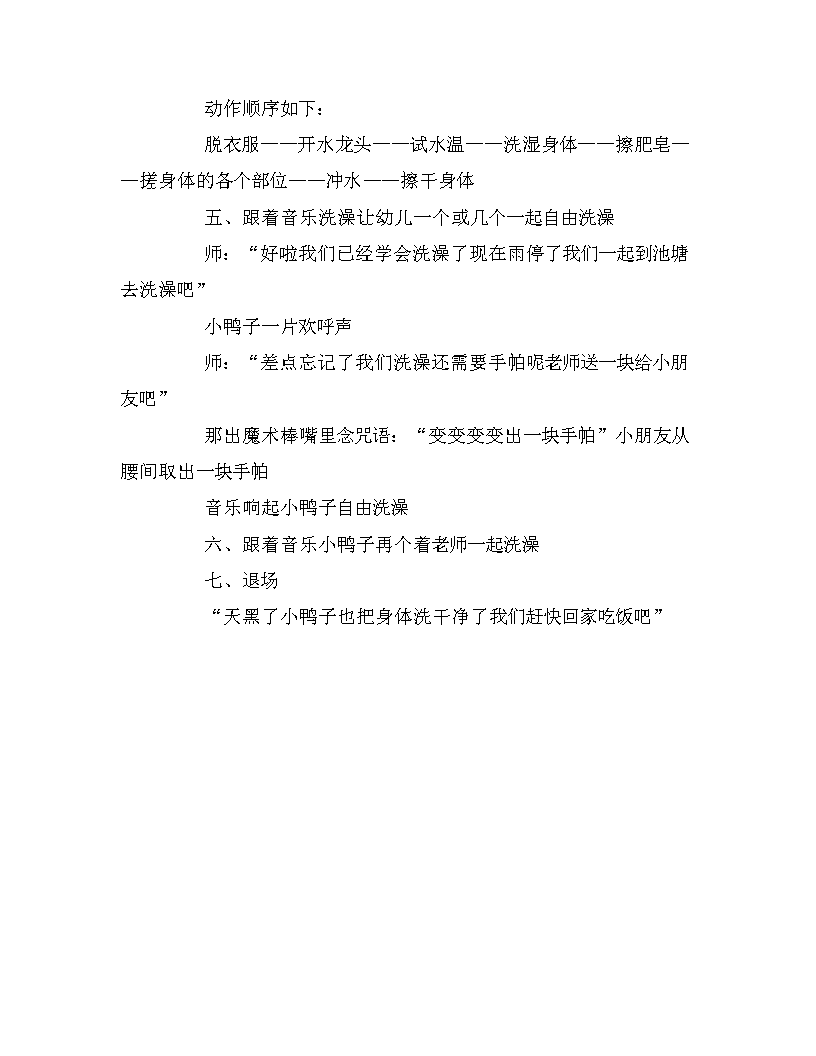 动作顺序如下：

脱衣服——开水龙头——试水温——洗湿身体——擦肥皂——搓身体的各个部位——冲水——擦干身体

五、跟着音乐洗澡让幼儿一个或几个一起自由洗澡

师：“好啦我们已经学会洗澡了现在雨停了我们一起到池塘去洗澡吧”

小鸭子一片欢呼声

师：“差点忘记了我们洗澡还需要手帕呢老师送一块给小朋友吧”

那出魔术棒嘴里念咒语：“变变变变出一块手帕”小朋友从腰间取出一块手帕

音乐响起小鸭子自由洗澡

六、跟着音乐小鸭子再个着老师一起洗澡

七、退场

“天黑了小鸭子也把身体洗干净了我们赶快回家吃饭吧”